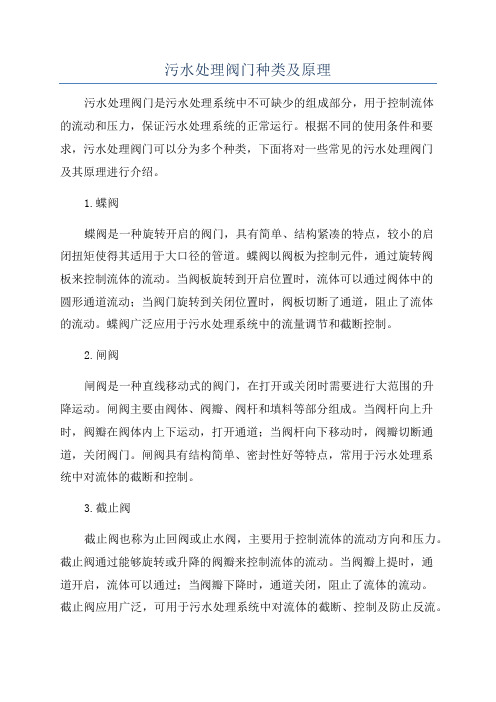 污水处理阀门种类及原理

污水处理阀门是污水处理系统中不可缺少的组成部分，用于控制流体的流动和压力，保证污水处理系统的正常运行。根据不同的使用条件和要求，污水处理阀门可以分为多个种类，下面将对一些常见的污水处理阀门及其原理进行介绍。

1.蝶阀

蝶阀是一种旋转开启的阀门，具有简单、结构紧凑的特点，较小的启闭扭矩使得其适用于大口径的管道。蝶阀以阀板为控制元件，通过旋转阀板来控制流体的流动。当阀板旋转到开启位置时，流体可以通过阀体中的圆形通道流动；当阀门旋转到关闭位置时，阀板切断了通道，阻止了流体的流动。蝶阀广泛应用于污水处理系统中的流量调节和截断控制。

2.闸阀

闸阀是一种直线移动式的阀门，在打开或关闭时需要进行大范围的升降运动。闸阀主要由阀体、阀瓣、阀杆和填料等部分组成。当阀杆向上升时，阀瓣在阀体内上下运动，打开通道；当阀杆向下移动时，阀瓣切断通道，关闭阀门。闸阀具有结构简单、密封性好等特点，常用于污水处理系统中对流体的截断和控制。

3.截止阀

截止阀也称为止回阀或止水阀，主要用于控制流体的流动方向和压力。截止阀通过能够旋转或升降的阀瓣来控制流体的流动。当阀瓣上提时，通道开启，流体可以通过；当阀瓣下降时，通道关闭，阻止了流体的流动。截止阀应用广泛，可用于污水处理系统中对流体的截断、控制及防止反流。